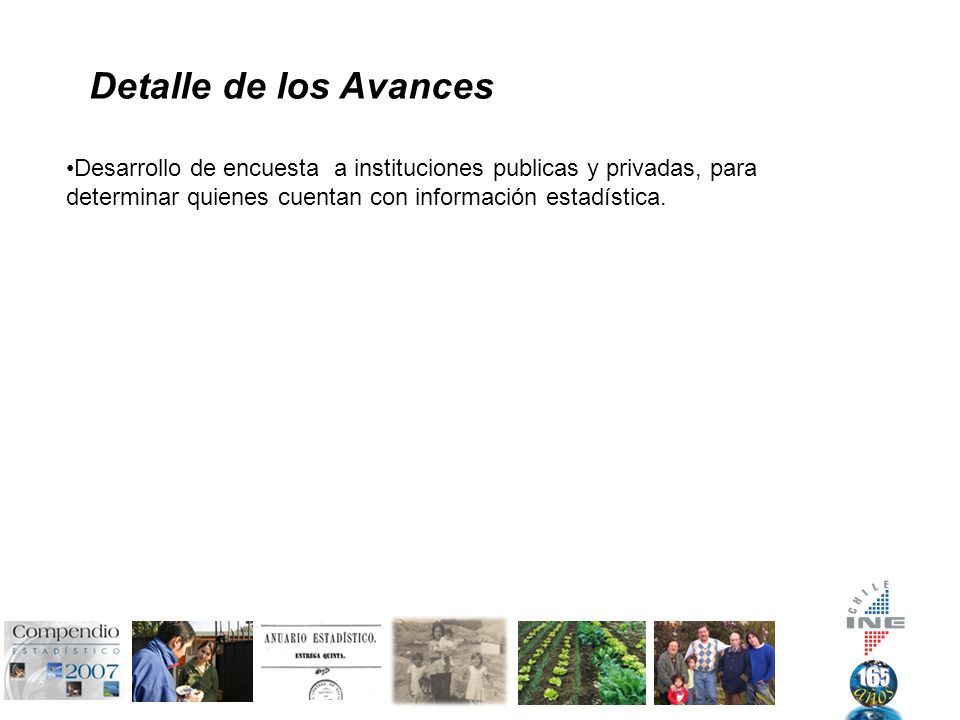 Detalle de los Avances

•Desarrollo de encuesta a instituciones publicas y privadas, para determinar quienes cuentan con información estadística.

Compendio ESTADÍSTICO 2007

ANUARIO ESTADÍSTICO. ENTREGA QUINTA.

CHILE INE

165 años